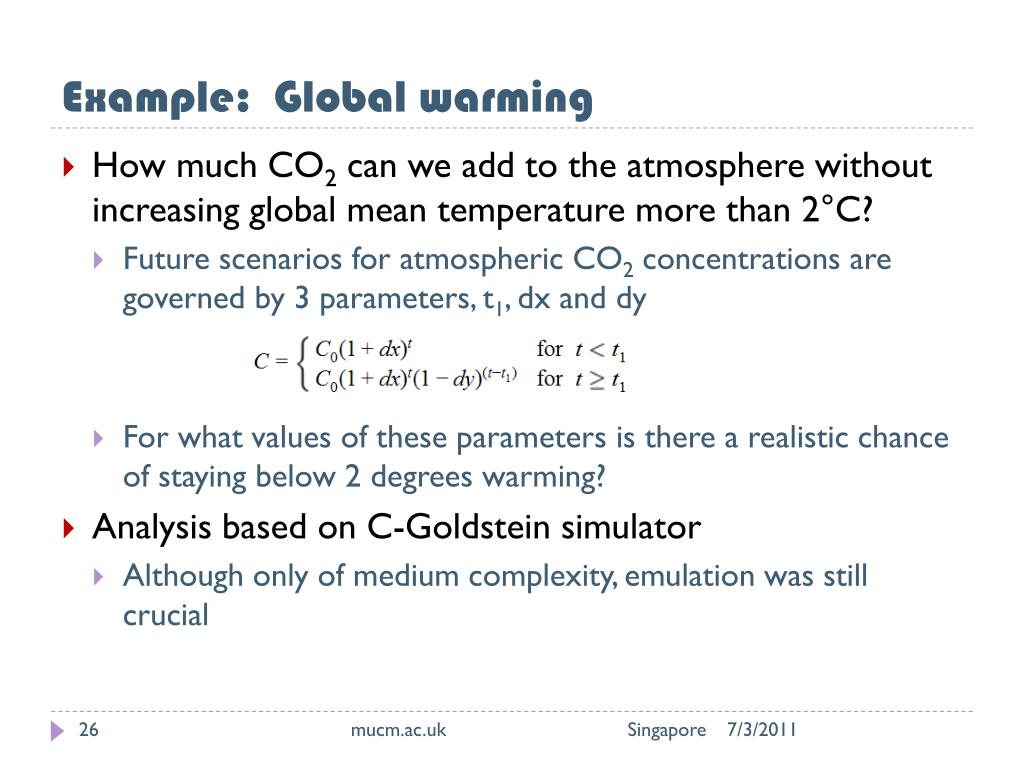 Example: Global warming

How much $CO_2$ can we add to the atmosphere without increasing global mean temperature more than 2°C?

Future scenarios for atmospheric $CO_2$ concentrations are governed by 3 parameters, $t_1$, dx and dy

$C = \begin{cases} C_0(1+dx)^t & \text{for } t < t_1 \\ C_0(1+dx)^t(1-dy)^{(t-t_1)} & \text{for } t \geq t_1 \end{cases}$

For what values of these parameters is there a realistic chance of staying below 2 degrees warming?

Analysis based on C-Goldstein simulator

Although only of medium complexity, emulation was still crucial

26 mucm.ac.uk Singapore 7/3/2011